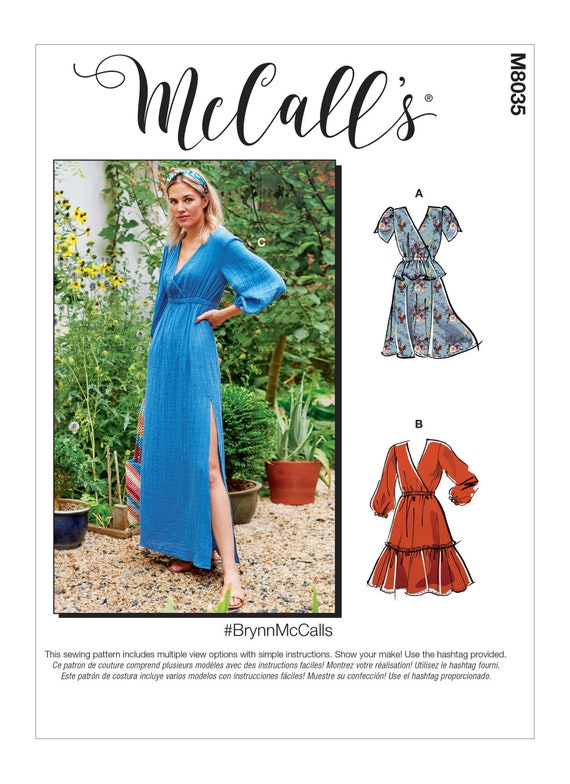 McCall's®

M8035

C

A

B

#BrynnMcCalls

This sewing pattern includes multiple view options with simple instructions. Show your make! Use the hashtag provided.
Ce patron de couture comprend plusieurs modèles avec des instructions faciles! Montrez votre réalisation! Utilisez le hashtag fourni.
Este patrón de costura incluye varios modelos con instrucciones fáciles! Muestre su confección! Use el hashtag proporcionado.